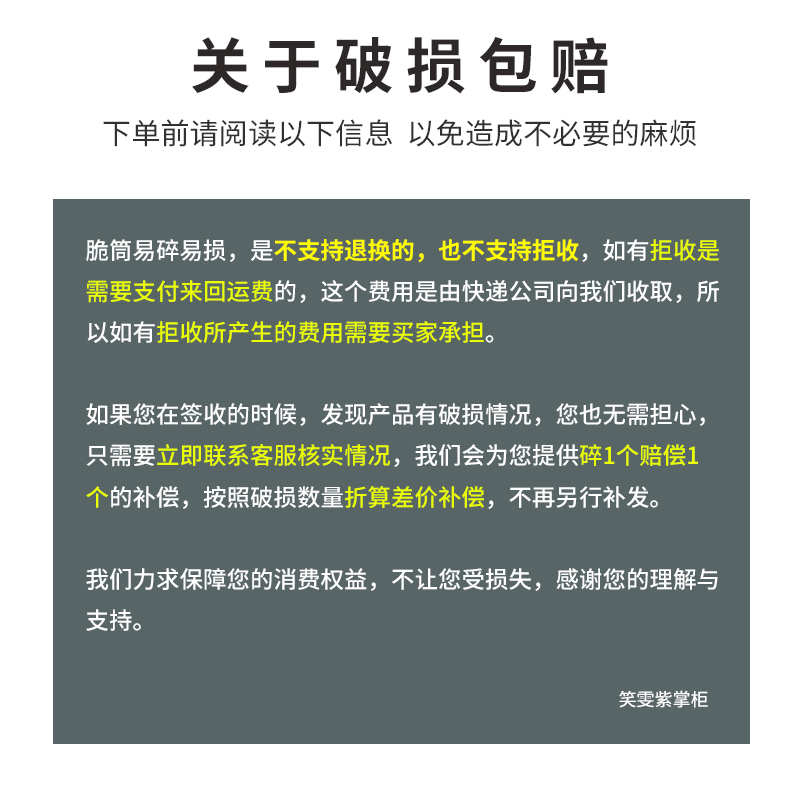 关于破损包赔

下单前请阅读以下信息 以免造成不必要的麻烦

脆筒易碎易损，是不支持退换的，也不支持拒收，如有拒收是需要支付来回运费的，这个费用是由快递公司向我们收取，所以如有拒收所产生的费用需要买家承担。

如果您在签收的时候，发现产品有破损情况，您也无需担心，只需要立即联系客服核实情况，我们会为您提供碎1个赔偿1个的补偿，按照破损数量折算差价补偿，不再另行补发。

我们力求保障您的消费权益，不让您受损失，感谢您的理解与支持。

笑雯紫掌柜